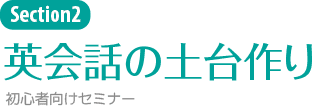 Section2

英会話の土台作り

初心者向けセミナー